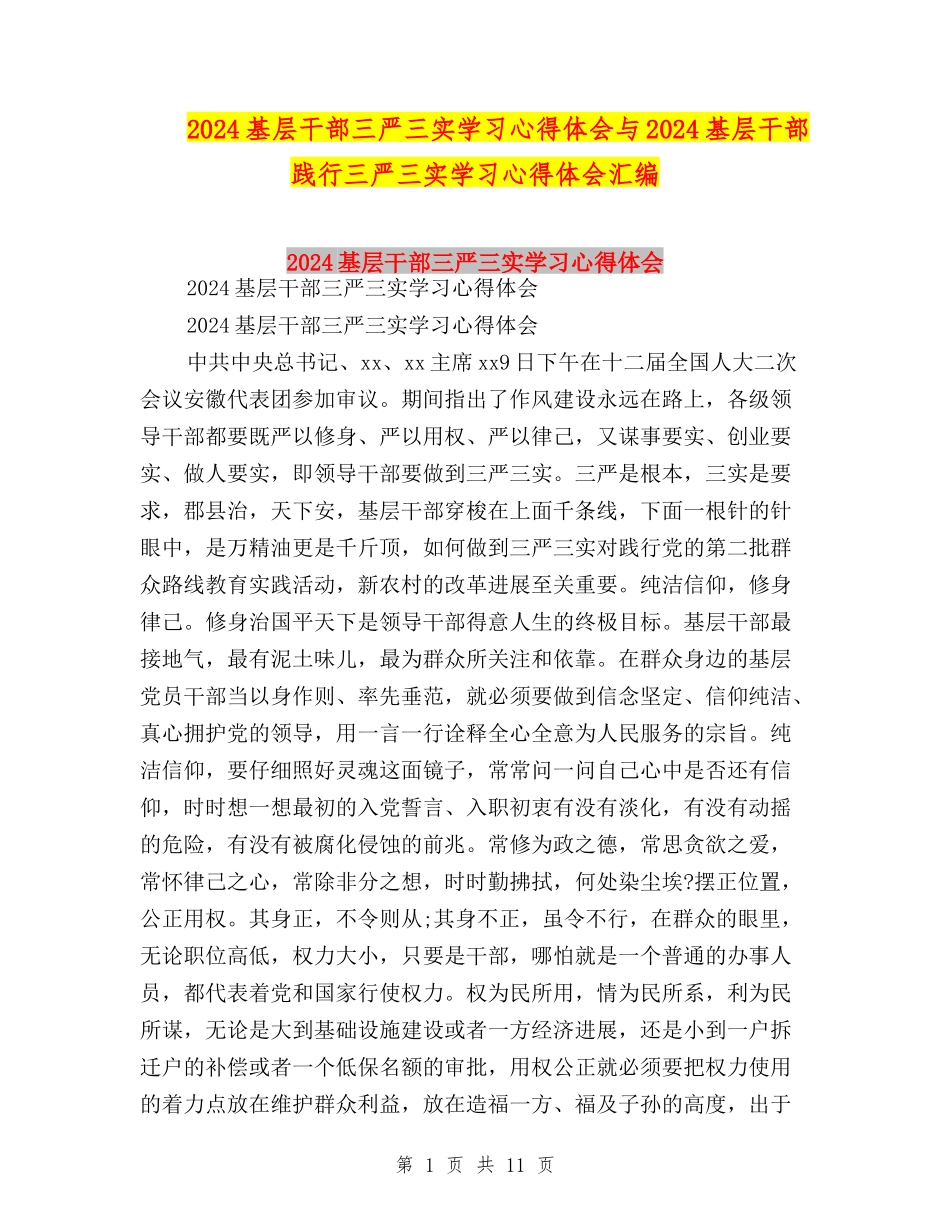 2024基层干部三严三实学习心得体会与2024基层干部践行三严三实学习心得体会汇编

2024基层干部三严三实学习心得体会

2024基层干部三严三实学习心得体会

2024基层干部三严三实学习心得体会

中共中央总书记、xx、xx主席xx9日下午在十二届全国人大二次会议安徽代表团参加审议。期间指出了作风建设永远在路上，各级领导干部都要既严以修身、严以用权、严以律己，又谋事要实、创业要实、做人要实，即领导干部要做到三严三实。三严是根本，三实是要求，郡县治，天下安，基层干部穿梭在上面千条线，下面一根针的针眼中，是万精油更是千斤顶，如何做到三严三实对践行党的第二批群众路线教育实践活动，新农村的改革进展至关重要。纯洁信仰，修身律己。修身治国平天下是领导干部得意人生的终极目标。基层干部最接地气，最有泥土味儿，最为群众所关注和依靠。在群众身边的基层党员干部当以身作则、率先垂范，就必须要做到信念坚定、信仰纯洁、真心拥护党的领导，用一言一行诠释全心全意为人民服务的宗旨。纯洁信仰，要仔细照好灵魂这面镜子，常常问一问自己心中是否还有信仰，时时想一想最初的入党誓言、入职初衷有没有淡化，有没有动摇的危险，有没有被腐化侵蚀的前兆。常修为政之德，常思贪欲之爱，常怀律己之心，常除非分之想，时时勤拂拭，何处染尘埃?摆正位置，公正用权。其身正，不令则从;其身不正，虽令不行，在群众的眼里，无论职位高低，权力大小，只要是干部，哪怕就是一个普通的办事人员，都代表着党和国家行使权力。权为民所用，情为民所系，利为民所谋，无论是大到基础设施建设或者一方经济进展，还是小到一户拆迁户的补偿或者一个低保名额的审批，用权公正就必须要把权力使用的着力点放在维护群众利益，放在造福一方、福及子孙的高度，出于

第 1 页 共 11 页